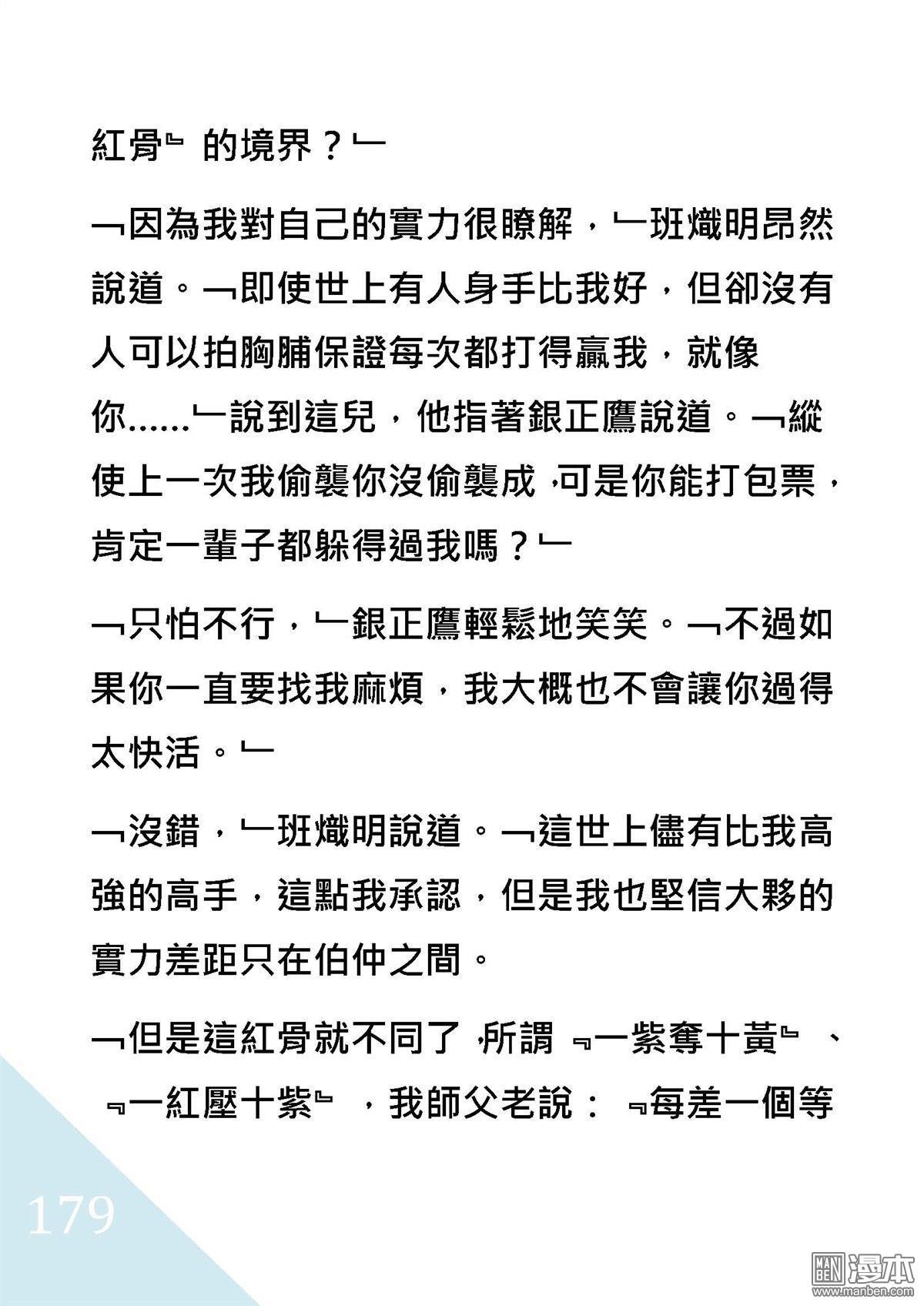 紅骨﹄的境界？﹂

﹁因為我對自己的實力很瞭解，﹂班熾明昂然說道。﹁即使世上有人身手比我好，但卻沒有人可以拍胸脯保證每次都打得贏我，就像你……﹂說到這兒，他指著銀正鷹說道。﹁縱使上一次我偷襲你沒偷襲成，可是你能打包票，肯定一輩子都躲得過我嗎？﹂

﹁只怕不行，﹂銀正鷹輕鬆地笑笑。﹁不過如果你一直要找我麻煩，我大概也不會讓你過得太快活。﹂

﹁沒錯，﹂班熾明說道。﹁這世上儘有比我高強的高手，這點我承認，但是我也堅信大夥的實力差距只在伯仲之間。

﹁但是這紅骨就不同了，所謂﹃一紫奪十黃﹄、﹃一紅壓十紫﹄，我師父老說：﹃每差一個等

179

MAN BEN 漫本 www.manben.com